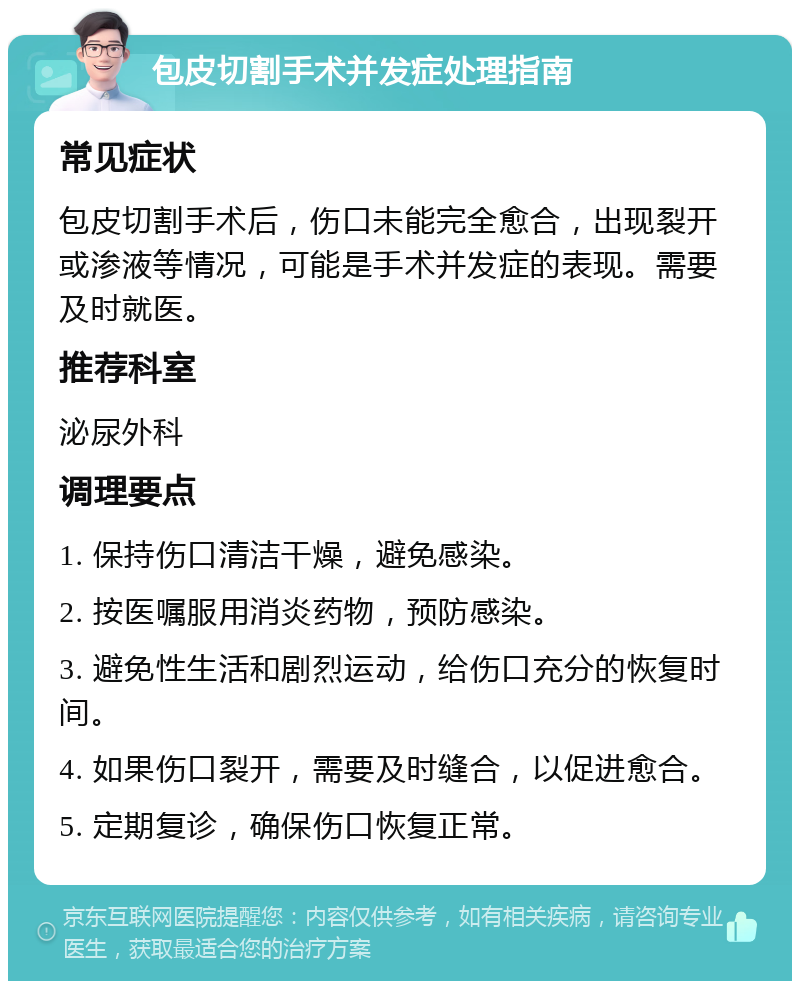 包皮切割手术并发症处理指南

常见症状

包皮切割手术后，伤口未能完全愈合，出现裂开或渗液等情况，可能是手术并发症的表现。需要及时就医。

推荐科室

泌尿外科

调理要点

1. 保持伤口清洁干燥，避免感染。

2. 按医嘱服用消炎药物，预防感染。

3. 避免性生活和剧烈运动，给伤口充分的恢复时间。

4. 如果伤口裂开，需要及时缝合，以促进愈合。

5. 定期复诊，确保伤口恢复正常。

京东互联网医院提醒您：内容仅供参考，如有相关疾病，请咨询专业医生，获取最适合您的治疗方案